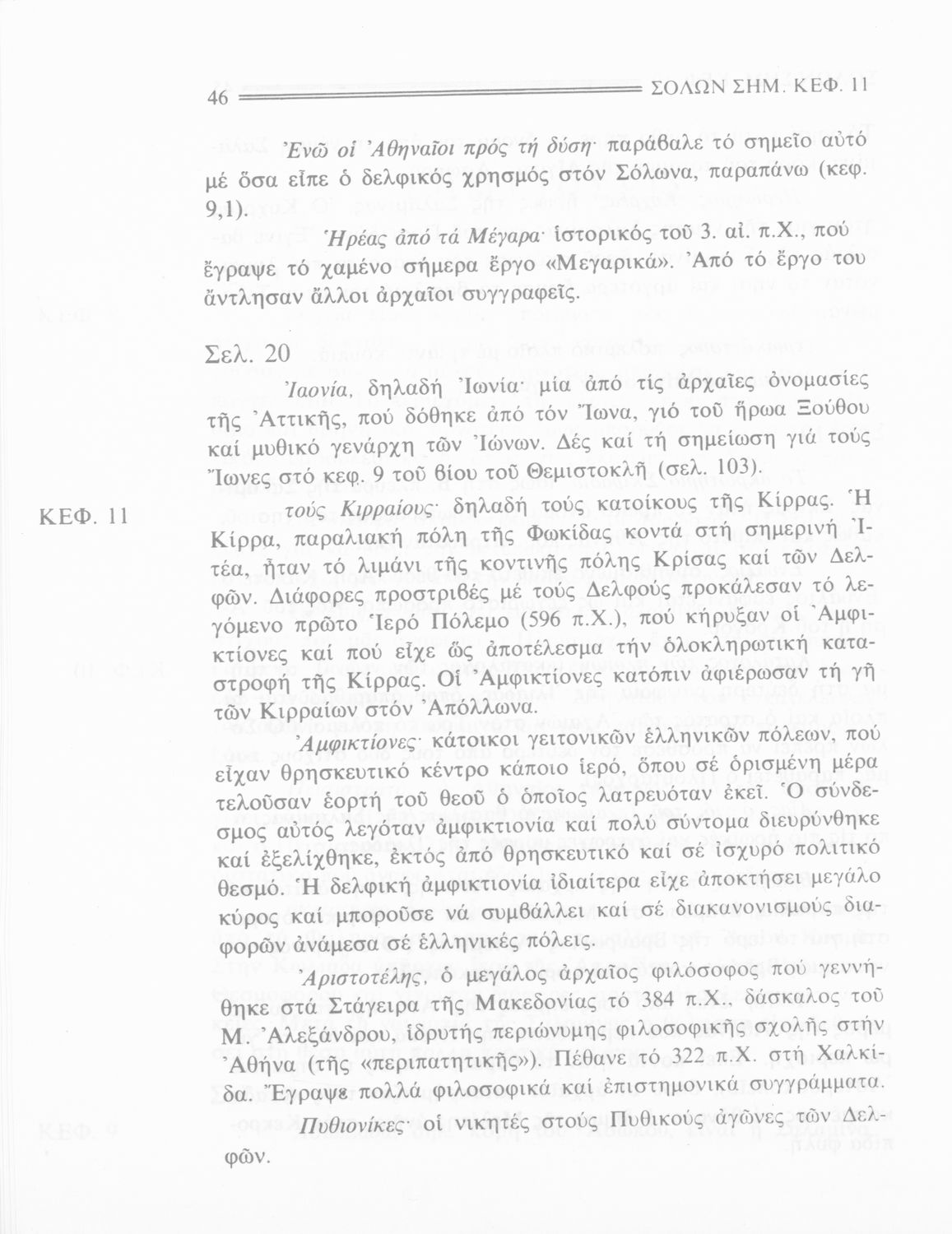 46 ΣΟΛΩΝ ΣΗΜ. ΚΕΦ. 11

Ἐνῶ οἱ Ἀθηναῖοι πρός τή δύση· παράβαλε τό σημεῖο αὐτό μέ ὅσα εἶπε ὁ δελφικός χρησμός στόν Σόλωνα, παραπάνω (κεφ. 9,1).

Ἡρέας ἀπό τά Μέγαρα· ἱστορικός τοῦ 3. αἰ. π.Χ., πού ἔγραψε τό χαμένο σήμερα ἔργο «Μεγαρικά». Ἀπό τό ἔργο του ἄντλησαν ἄλλοι ἀρχαῖοι συγγραφεῖς.

Σελ. 20

Ἰαονία, δηλαδή Ἰωνία· μία ἀπό τίς ἀρχαῖες ὀνομασίες τῆς Ἀττικῆς, πού δόθηκε ἀπό τόν Ἴωνα, γιό τοῦ ἥρωα Ξούθου καί μυθικό γενάρχη τῶν Ἰώνων. Δές καί τή σημείωση γιά τούς Ἴωνες στό κεφ. 9 τοῦ βίου τοῦ Θεμιστοκλῆ (σελ. 103).

ΚΕΦ. 11

τούς Κιρραίους· δηλαδή τούς κατοίκους τῆς Κίρρας. Ἡ Κίρρα, παραλιακή πόλη τῆς Φωκίδας κοντά στή σημερινή Ἰτέα, ἦταν τό λιμάνι τῆς κοντινῆς πόλης Κρίσας καί τῶν Δελφῶν. Διάφορες προστριβές μέ τούς Δελφούς προκάλεσαν τό λεγόμενο πρῶτο Ἱερό Πόλεμο (596 π.Χ.), πού κήρυξαν οἱ Ἀμφικτίονες καί πού εἶχε ὡς ἀποτέλεσμα τήν ὁλοκληρωτική καταστροφή τῆς Κίρρας. Οἱ Ἀμφικτίονες κατόπιν ἀφιέρωσαν τή γῆ τῶν Κιρραίων στόν Ἀπόλλωνα.

Ἀμφικτίονες· κάτοικοι γειτονικῶν ἑλληνικῶν πόλεων, πού εἶχαν θρησκευτικό κέντρο κάποιο ἱερό, ὅπου σέ ὁρισμένη μέρα τελοῦσαν ἑορτή τοῦ θεοῦ ὁ ὁποῖος λατρευόταν ἐκεῖ. Ὁ σύνδεσμος αὐτός λεγόταν ἀμφικτιονία καί πολύ σύντομα διευρύνθηκε καί ἐξελίχθηκε, ἐκτός ἀπό θρησκευτικό καί σέ ἰσχυρό πολιτικό θεσμό. Ἡ δελφική ἀμφικτιονία ἰδιαίτερα εἶχε ἀποκτήσει μεγάλο κύρος καί μποροῦσε νά συμβάλλει καί σέ διακανονισμούς διαφορῶν ἀνάμεσα σέ ἑλληνικές πόλεις.

Ἀριστοτέλης, ὁ μεγάλος ἀρχαῖος φιλόσοφος πού γεννήθηκε στά Στάγειρα τῆς Μακεδονίας τό 384 π.Χ., δάσκαλος τοῦ Μ. Ἀλεξάνδρου, ἱδρυτής περιώνυμης φιλοσοφικῆς σχολῆς στήν Ἀθήνα (τῆς «περιπατητικῆς»). Πέθανε τό 322 π.Χ. στή Χαλκίδα. Ἔγραψε πολλά φιλοσοφικά καί ἐπιστημονικά συγγράμματα.

Πυθιονίκες· οἱ νικητές στούς Πυθικούς ἀγῶνες τῶν Δελφῶν.